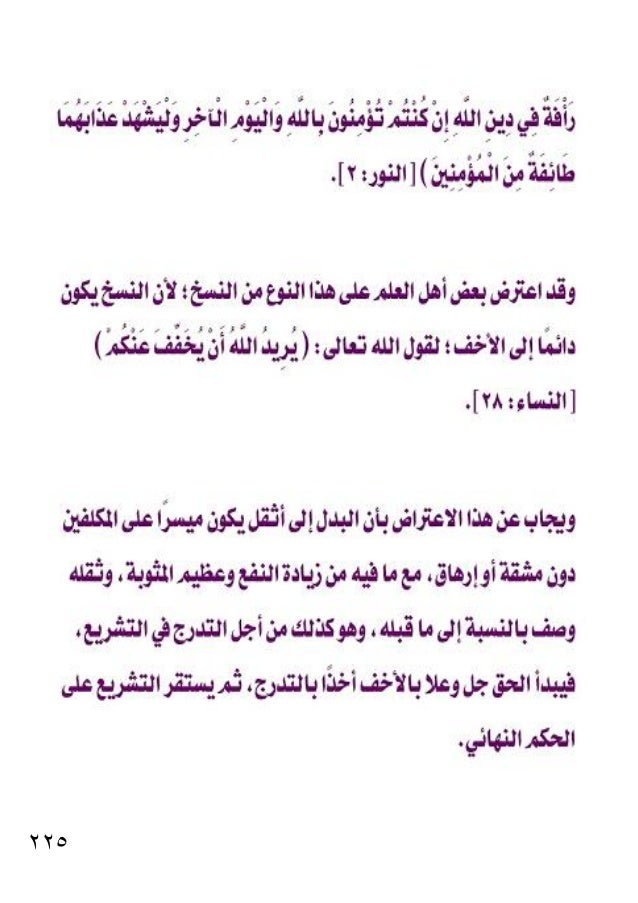 رَأْفَةٌ فِي دِينِ اللَّهِ إِنْ كُنْتُمْ تُؤْمِنُونَ بِاللَّهِ وَالْيَوْمِ الْآخِرِ وَلْيَشْهَدْ عَذَابَهُمَا طَائِفَةٌ مِنَ الْمُؤْمِنِينَ ) [ النور : ٢ ].

وقد اعترض بعض أهل العلم على هذا النوع من النسخ ؛ لأن النسخ يكون دائمًا إلى الأخف ؛ لقول الله تعالى : ( يُرِيدُ اللَّهُ أَنْ يُخَفِّفَ عَنْكُمْ ) [ النساء : ٢٨ ].

ويجاب عن هذا الاعتراض بأن البدل إلى أثقل يكون ميسرًا على المكلفين دون مشقة أو إرهاق ، مع ما فيه من زيادة النفع وعظيم المثوبة ، وثقله وصف بالنسبة إلى ما قبله ، وهو كذلك من أجل التدرج في التشريع ، فيبدأ الحق جل وعلا بالأخف أخذًا بالتدرج ، ثم يستقر التشريع على الحكم النهائي .

٢٢٥